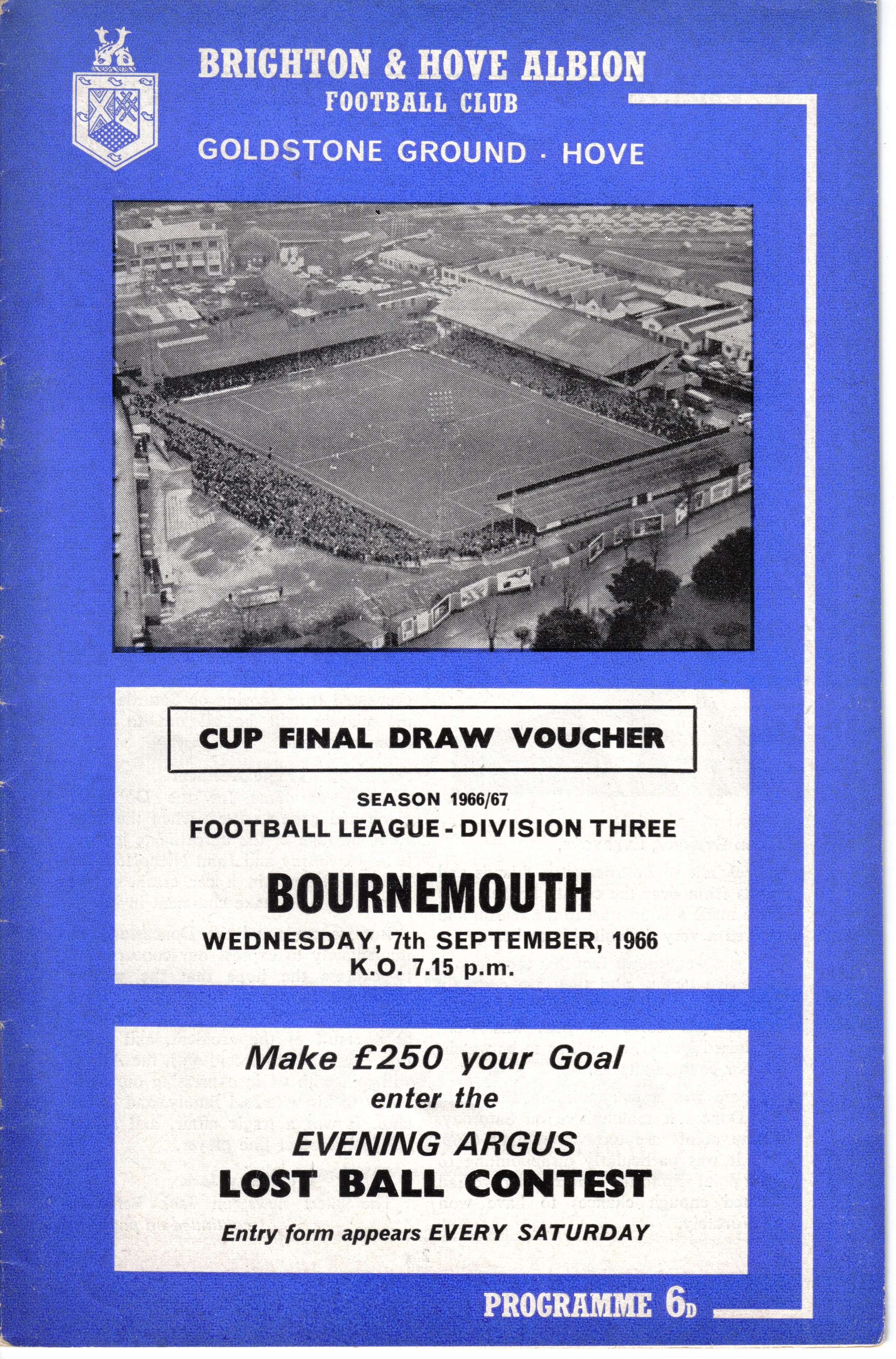 BRIGHTON & HOVE ALBION
FOOTBALL CLUB
GOLDSTONE GROUND · HOVE

CUP FINAL DRAW VOUCHER

SEASON 1966/67
FOOTBALL LEAGUE - DIVISION THREE

BOURNEMOUTH

WEDNESDAY, 7th SEPTEMBER, 1966
K.O. 7.15 p.m.

Make £250 your Goal
enter the
EVENING ARGUS
LOST BALL CONTEST
Entry form appears EVERY SATURDAY

PROGRAMME 6D